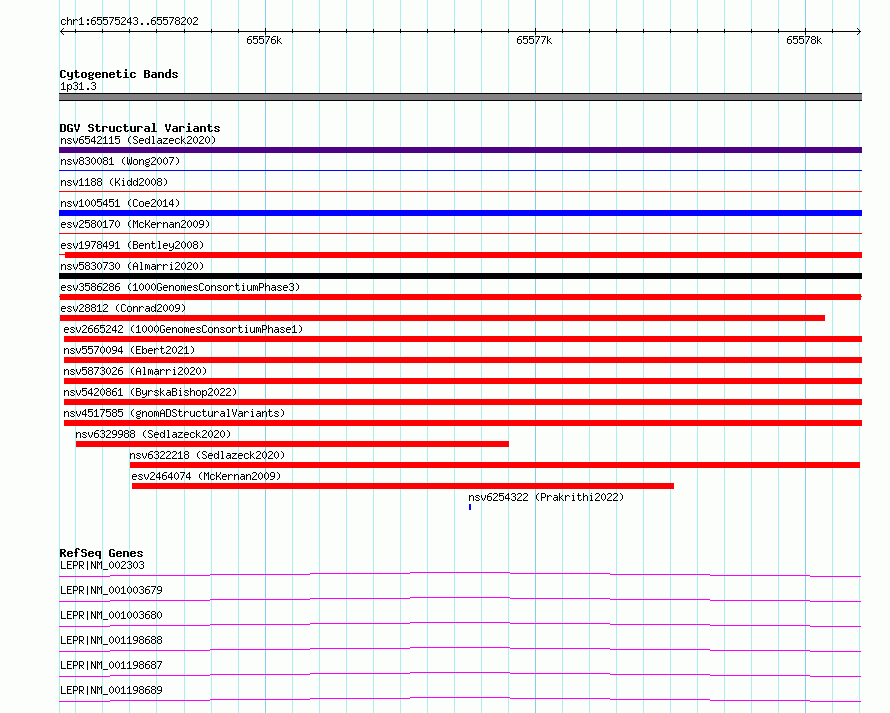 chr1:65575243..65578202

65576k

65577k

65578k

Cytogenetic Bands
1p31.3

DGV Structural Variants
nsv6542115 (Sedlazeck2020)
nsv830081 (Wong2007)
nsv1188 (Kidd2008)
nsv1005451 (Coe2014)
esv2580170 (McKernan2009)
esv1978491 (Bentley2008)
nsv5830730 (Almarri2020)
esv3586286 (1000GenomesConsortiumPhase3)
esv28812 (Conrad2009)
esv2665242 (1000GenomesConsortiumPhase1)
nsv5570094 (Ebert2021)
nsv5873026 (Almarri2020)
nsv5420861 (ByrskaBishop2022)
nsv4517585 (gnomADStructuralVariants)
nsv6329988 (Sedlazeck2020)
nsv6322218 (Sedlazeck2020)
esv2464074 (McKernan2009)
nsv6254322 (Prakrithi2022)

RefSeq Genes
LEPR|NM_002303
LEPR|NM_001003679
LEPR|NM_001003680
LEPR|NM_001198688
LEPR|NM_001198687
LEPR|NM_001198689